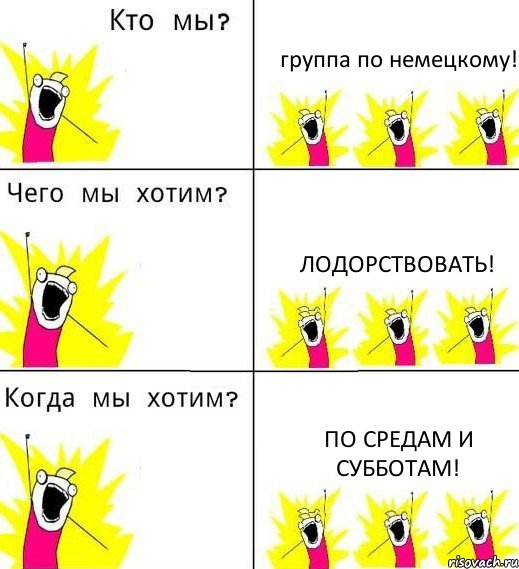 Кто мы?

группа по немецкому!

Чего мы хотим?

ЛОДОРСТВОВАТЬ!

Когда мы хотим?

ПО СРЕДАМ И СУББОТАМ!

risovach.ru